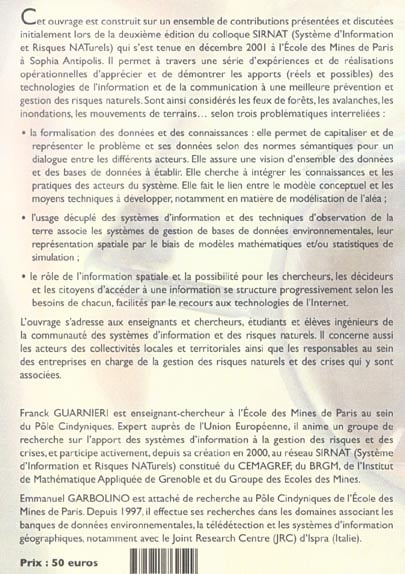 Cet ouvrage est construit sur un ensemble de contributions présentées et discutées initialement lors de la deuxième édition du colloque SIRNAT (Système d'Information et Risques NATurels) qui s'est tenue en décembre 2001 à l'École des Mines de Paris à Sophia Antipolis. Il permet à travers une série d'expériences et de réalisations opérationnelles d'apprécier et de démontrer les apports (réels et possibles) des technologies de l'information et de la communication à une meilleure prévention et gestion des risques naturels. Sont ainsi considérés les feux de forêts, les avalanches, les inondations, les mouvements de terrains… selon trois problématiques interreliées :

• la formalisation des données et des connaissances : elle permet de capitaliser et de représenter le problème et ses données selon des normes sémantiques pour un dialogue entre les différents acteurs. Elle assure une vision d'ensemble des données et des bases de données à établir. Elle cherche à intégrer les connaissances et les pratiques des acteurs du système. Elle fait le lien entre le modèle conceptuel et les moyens techniques à développer, notamment en matière de modélisation de l'aléa ;

• l'usage décuplé des systèmes d'information et des techniques d'observation de la terre associe les systèmes de gestion de bases de données environnementales, leur représentation spatiale par le biais de modèles mathématiques et/ou statistiques de simulation ;

• le rôle de l'information spatiale et la possibilité pour les chercheurs, les décideurs et les citoyens d'accéder à une information se structure progressivement selon les besoins de chacun, facilités par le recours aux technologies de l'Internet.

L'ouvrage s'adresse aux enseignants et chercheurs, étudiants et élèves ingénieurs de la communauté des systèmes d'information et des risques naturels. Il concerne aussi les acteurs des collectivités locales et territoriales ainsi que les responsables au sein des entreprises en charge de la gestion des risques naturels et des crises qui y sont associées.

Franck GUARNIERI est enseignant-chercheur à l'École des Mines de Paris au sein du Pôle Cindyniques. Expert auprès de l'Union Européenne, il anime un groupe de recherche sur l'apport des systèmes d'information à la gestion des risques et des crises, et participe activement, depuis sa création en 2000, au réseau SIRNAT (Système d'Information et Risques NATurels) constitué du CEMAGREF, du BRGM, de l'Institut de Mathématique Appliquée de Grenoble et du Groupe des Ecoles des Mines.

Emmanuel GARBOLINO est attaché de recherche au Pôle Cindyniques de l'École des Mines de Paris. Depuis 1997, il effectue ses recherches dans les domaines associant les banques de données environnementales, la télédétection et les systèmes d'information géographiques, notamment avec le Joint Research Centre (JRC) d'Ispra (Italie).

Prix : 50 euros